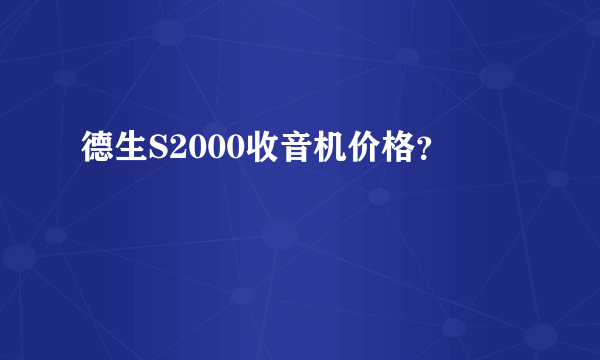 德生S2000收音机价格?